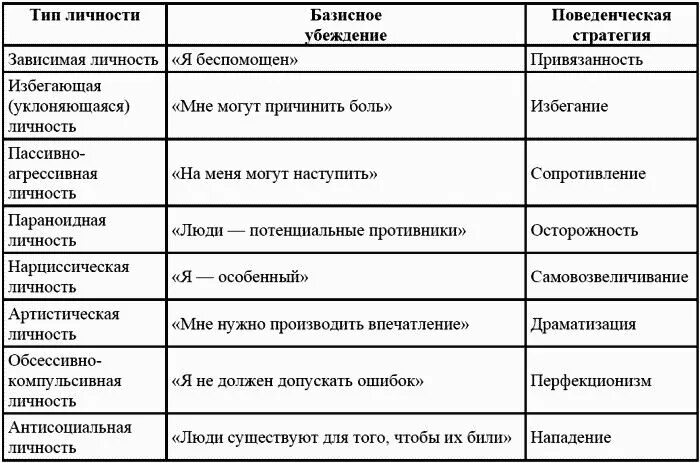 | Тип личности | Базисное убеждение | Поведенческая стратегия |
|---|---|---|
| Зависимая личность | «Я беспомощен» | Привязанность |
| Избегающая (уклоняющаяся) личность | «Мне могут причинить боль» | Избегание |
| Пассивно-агрессивная личность | «На меня могут наступить» | Сопротивление |
| Параноидная личность | «Люди — потенциальные противники» | Осторожность |
| Нарциссическая личность | «Я — особенный» | Самовозвеличивание |
| Артистическая личность | «Мне нужно производить впечатление» | Драматизация |
| Обсессивно-компульсивная личность | «Я не должен допускать ошибок» | Перфекционизм |
| Антисоциальная личность | «Люди существуют для того, чтобы их били» | Нападение |